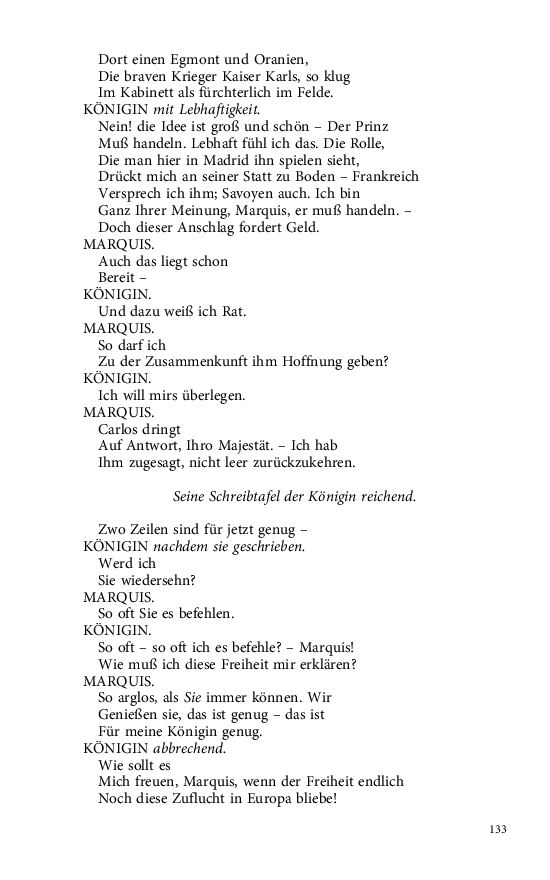 Dort einen Egmont und Oranien,
Die braven Krieger Kaiser Karls, so klug
Im Kabinett als fürchterlich im Felde.
KÖNIGIN mit Lebhaftigkeit.
Nein! die Idee ist groß und schön – Der Prinz
Muß handeln. Lebhaft fühl ich das. Die Rolle,
Die man hier in Madrid ihn spielen sieht,
Drückt mich an seiner Statt zu Boden – Frankreich
Versprech ich ihm; Savoyen auch. Ich bin
Ganz Ihrer Meinung, Marquis, er muß handeln. –
Doch dieser Anschlag fordert Geld.
MARQUIS.
Auch das liegt schon
Bereit –
KÖNIGIN.
Und dazu weiß ich Rat.
MARQUIS.
So darf ich
Zu der Zusammenkunft ihm Hoffnung geben?
KÖNIGIN.
Ich will mirs überlegen.
MARQUIS.
Carlos dringt
Auf Antwort, Ihro Majestät. – Ich hab
Ihm zugesagt, nicht leer zurückzukehren.

Seine Schreibtafel der Königin reichend.

Zwo Zeilen sind für jetzt genug –
KÖNIGIN nachdem sie geschrieben.
Werd ich
Sie wiedersehn?
MARQUIS.
So oft Sie es befehlen.
KÖNIGIN.
So oft – so oft ich es befehle? – Marquis!
Wie muß ich diese Freiheit mir erklären?
MARQUIS.
So arglos, als Sie immer können. Wir
Genießen sie, das ist genug – das ist
Für meine Königin genug.
KÖNIGIN abbrechend.
Wie sollt es
Mich freuen, Marquis, wenn der Freiheit endlich
Noch diese Zuflucht in Europa bliebe!

133